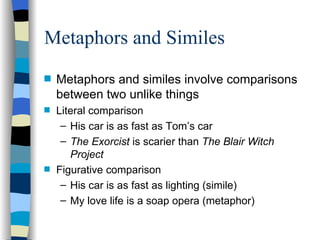 Metaphors and Similes

Metaphors and similes involve comparisons between two unlike things

Literal comparison

– His car is as fast as Tom's car

– The Exorcist is scarier than The Blair Witch Project

Figurative comparison

– His car is as fast as lighting (simile)

– My love life is a soap opera (metaphor)